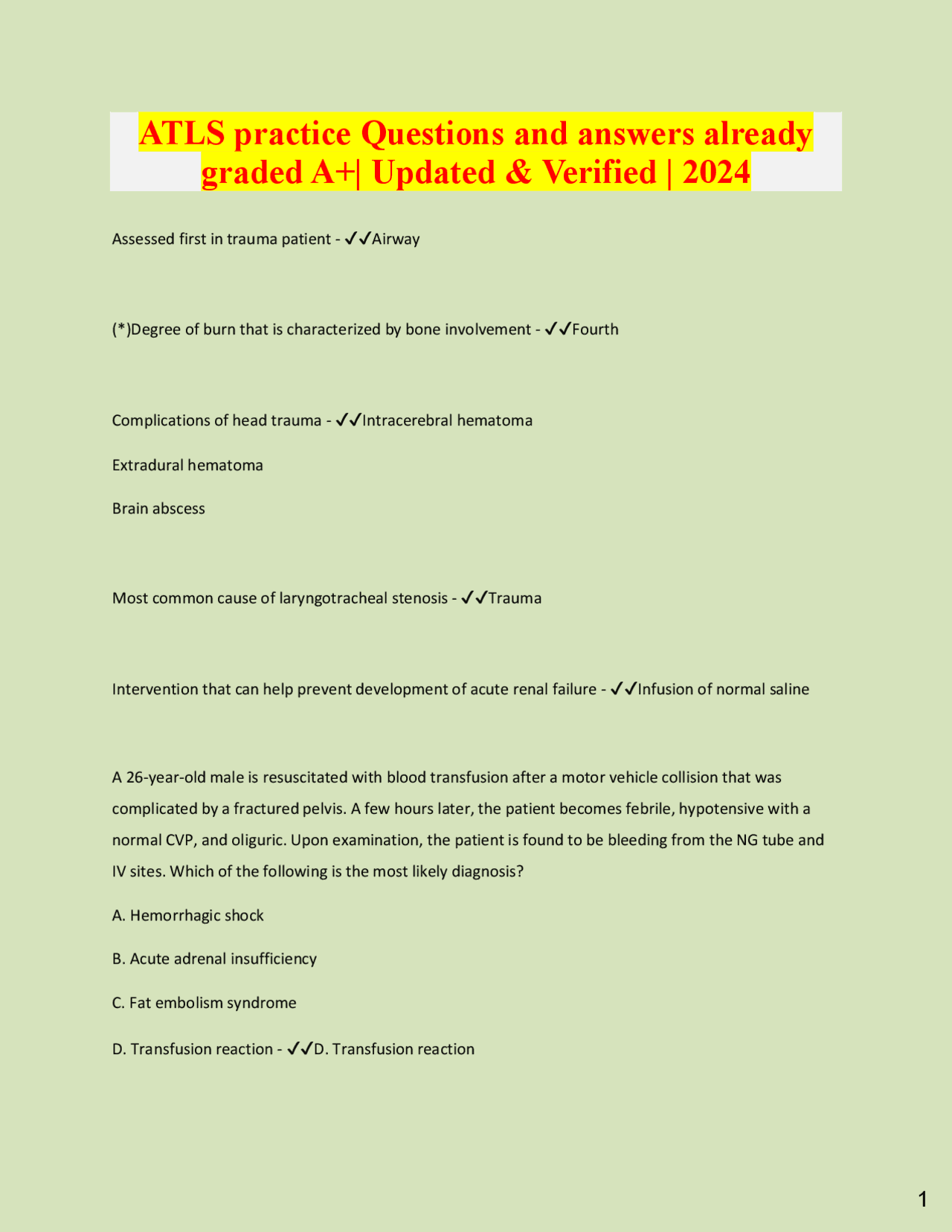 ATLS practice Questions and answers already graded A+| Updated & Verified | 2024

Assessed first in trauma patient - ✓✓Airway

(*)Degree of burn that is characterized by bone involvement - ✓✓Fourth

Complications of head trauma - ✓✓Intracerebral hematoma

Extradural hematoma

Brain abscess

Most common cause of laryngotracheal stenosis - ✓✓Trauma

Intervention that can help prevent development of acute renal failure - ✓✓Infusion of normal saline

A 26-year-old male is resuscitated with blood transfusion after a motor vehicle collision that was complicated by a fractured pelvis. A few hours later, the patient becomes febrile, hypotensive with a normal CVP, and oliguric. Upon examination, the patient is found to be bleeding from the NG tube and IV sites. Which of the following is the most likely diagnosis?

A. Hemorrhagic shock

B. Acute adrenal insufficiency

C. Fat embolism syndrome

D. Transfusion reaction - ✓✓D. Transfusion reaction

1